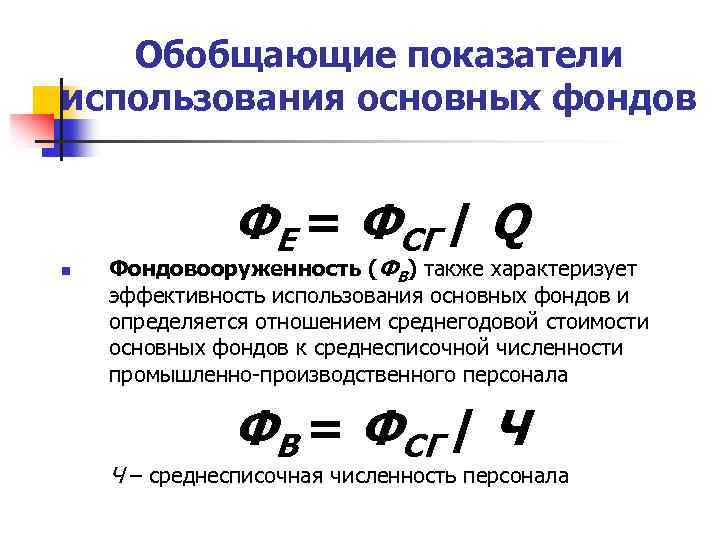 Обобщающие показатели использования основных фондов

$Ф_Е = Ф_{СГ} / Q$

• Фондовооруженность ($Ф_В$) также характеризует эффективность использования основных фондов и определяется отношением среднегодовой стоимости основных фондов к среднесписочной численности промышленно-производственного персонала

$Ф_В = Ф_{СГ} / Ч$

Ч – среднесписочная численность персонала